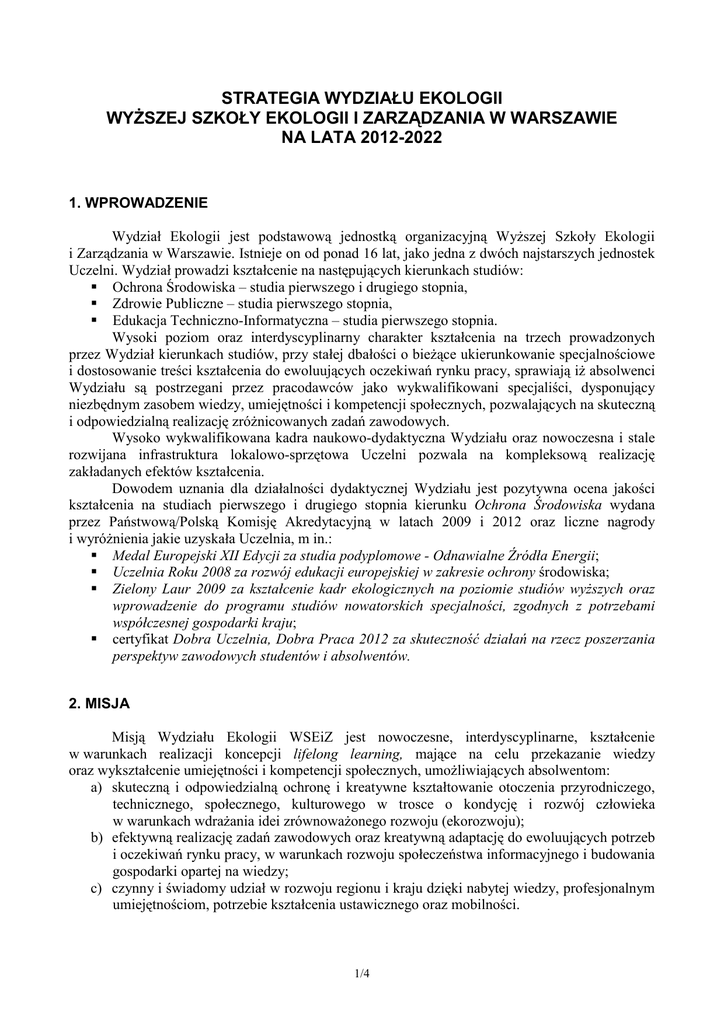 STRATEGIA WYDZIAŁU EKOLOGII
WYŻSZEJ SZKOŁY EKOLOGII I ZARZĄDZANIA W WARSZAWIE
NA LATA 2012-2022

1. WPROWADZENIE

Wydział Ekologii jest podstawową jednostką organizacyjną Wyższej Szkoły Ekologii i Zarządzania w Warszawie. Istnieje on od ponad 16 lat, jako jedna z dwóch najstarszych jednostek Uczelni. Wydział prowadzi kształcenie na następujących kierunkach studiów:
▪ Ochrona Środowiska – studia pierwszego i drugiego stopnia,
▪ Zdrowie Publiczne – studia pierwszego stopnia,
▪ Edukacja Techniczno-Informatyczna – studia pierwszego stopnia.
Wysoki poziom oraz interdyscyplinarny charakter kształcenia na trzech prowadzonych przez Wydział kierunkach studiów, przy stałej dbałości o bieżące ukierunkowanie specjalnościowe i dostosowanie treści kształcenia do ewoluujących oczekiwań rynku pracy, sprawiają iż absolwenci Wydziału są postrzegani przez pracodawców jako wykwalifikowani specjaliści, dysponujący niezbędnym zasobem wiedzy, umiejętności i kompetencji społecznych, pozwalających na skuteczną i odpowiedzialną realizację zróżnicowanych zadań zawodowych.
Wysoko wykwalifikowana kadra naukowo-dydaktyczna Wydziału oraz nowoczesna i stale rozwijana infrastruktura lokalowo-sprzętowa Uczelni pozwala na kompleksową realizację zakładanych efektów kształcenia.
Dowodem uznania dla działalności dydaktycznej Wydziału jest pozytywna ocena jakości kształcenia na studiach pierwszego i drugiego stopnia kierunku Ochrona Środowiska wydana przez Państwową/Polską Komisję Akredytacyjną w latach 2009 i 2012 oraz liczne nagrody i wyróżnienia jakie uzyskała Uczelnia, m in.:
▪ Medal Europejski XII Edycji za studia podyplomowe - Odnawialne Źródła Energii;
▪ Uczelnia Roku 2008 za rozwój edukacji europejskiej w zakresie ochrony środowiska;
▪ Zielony Laur 2009 za kształcenie kadr ekologicznych na poziomie studiów wyższych oraz wprowadzenie do programu studiów nowatorskich specjalności, zgodnych z potrzebami współczesnej gospodarki kraju;
▪ certyfikat Dobra Uczelnia, Dobra Praca 2012 za skuteczność działań na rzecz poszerzania perspektyw zawodowych studentów i absolwentów.

2. MISJA

Misją Wydziału Ekologii WSEiZ jest nowoczesne, interdyscyplinarne, kształcenie w warunkach realizacji koncepcji lifelong learning, mające na celu przekazanie wiedzy oraz wykształcenie umiejętności i kompetencji społecznych, umożliwiających absolwentom:
a) skuteczną i odpowiedzialną ochronę i kreatywne kształtowanie otoczenia przyrodniczego, technicznego, społecznego, kulturowego w trosce o kondycję i rozwój człowieka w warunkach wdrażania idei zrównoważonego rozwoju (ekorozwoju);
b) efektywną realizację zadań zawodowych oraz kreatywną adaptację do ewoluujących potrzeb i oczekiwań rynku pracy, w warunkach rozwoju społeczeństwa informacyjnego i budowania gospodarki opartej na wiedzy;
c) czynny i świadomy udział w rozwoju regionu i kraju dzięki nabytej wiedzy, profesjonalnym umiejętnościom, potrzebie kształcenia ustawicznego oraz mobilności.

1/4